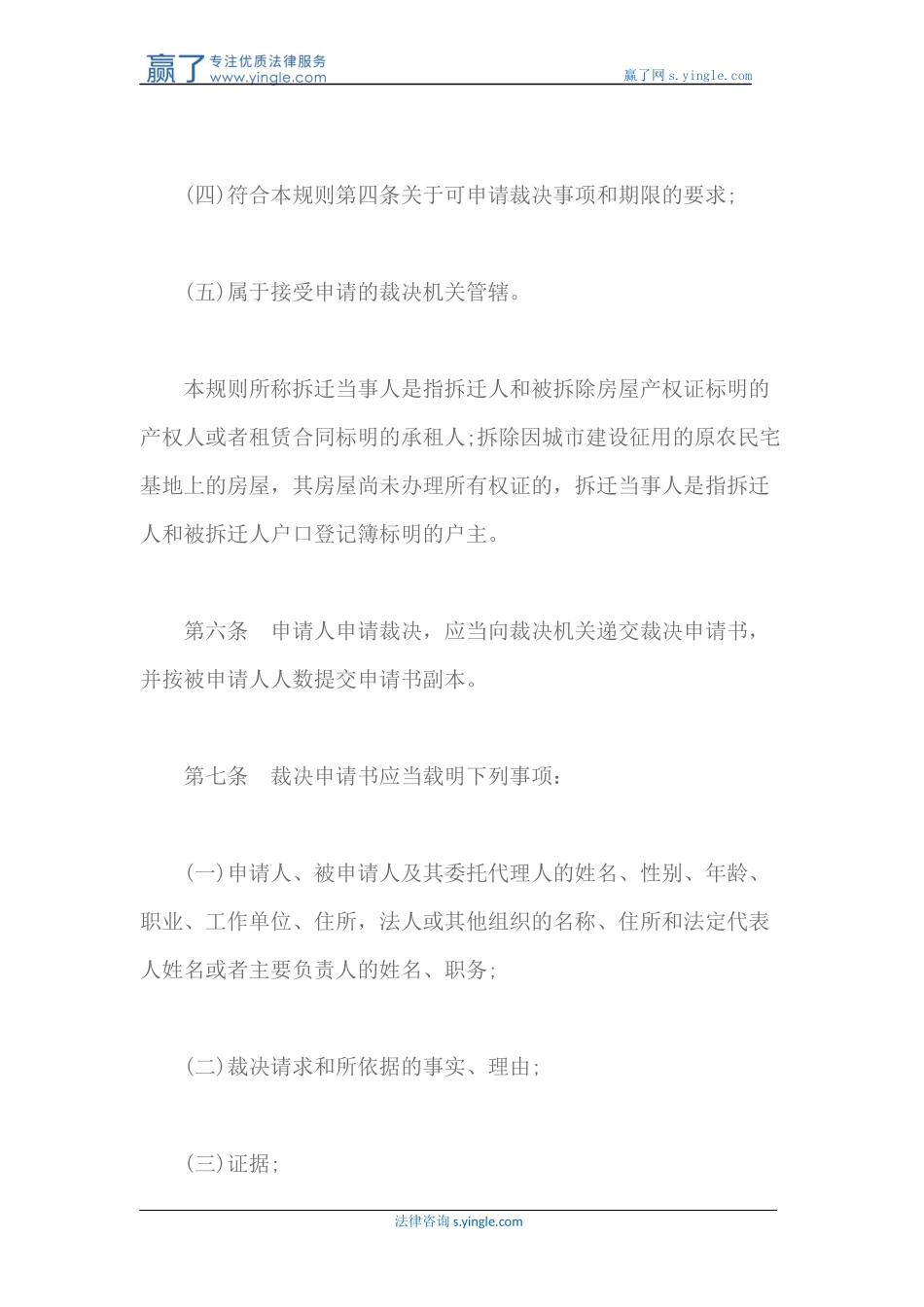 赢了 专注优质法律服务 www.yingle.com

赢了网 s.yingle.com

(四)符合本规则第四条关于可申请裁决事项和期限的要求;

(五)属于接受申请的裁决机关管辖。

本规则所称拆迁当事人是指拆迁人和被拆除房屋产权证标明的产权人或者租赁合同标明的承租人;拆除因城市建设征用的原农民宅基地上的房屋，其房屋尚未办理所有权证的，拆迁当事人是指拆迁人和被拆迁人户口登记簿标明的户主。

第六条　申请人申请裁决，应当向裁决机关递交裁决申请书，并按被申请人人数提交申请书副本。

第七条　裁决申请书应当载明下列事项：

(一)申请人、被申请人及其委托代理人的姓名、性别、年龄、职业、工作单位、住所，法人或其他组织的名称、住所和法定代表人姓名或者主要负责人的姓名、职务;

(二)裁决请求和所依据的事实、理由;

(三)证据;

法律咨询 s.yingle.com